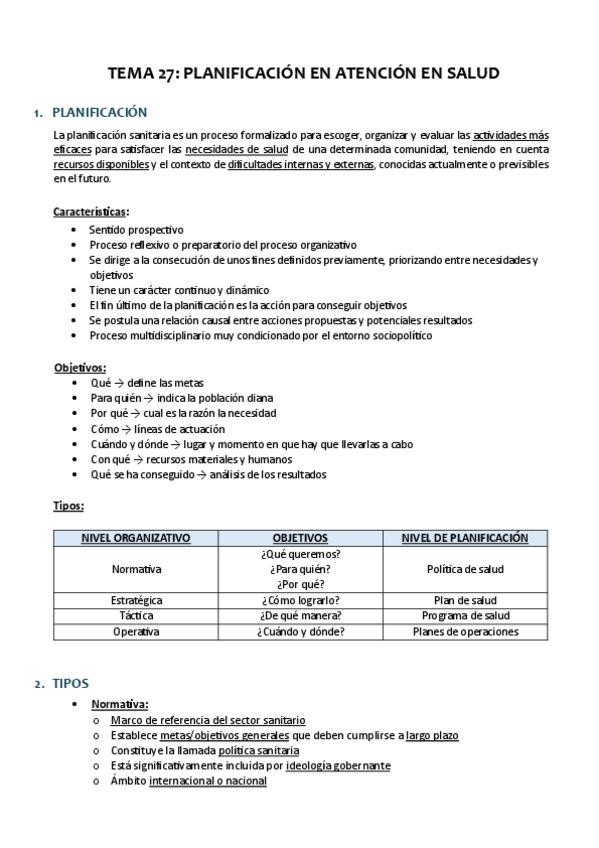 TEMA 27: PLANIFICACIÓN EN ATENCIÓN EN SALUD

1. PLANIFICACIÓN

La planificación sanitaria es un proceso formalizado para escoger, organizar y evaluar las actividades más eficaces para satisfacer las necesidades de salud de una determinada comunidad, teniendo en cuenta recursos disponibles y el contexto de dificultades internas y externas, conocidas actualmente o previsibles en el futuro.

Características:
- Sentido prospectivo
- Proceso reflexivo o preparatorio del proceso organizativo
- Se dirige a la consecución de unos fines definidos previamente, priorizando entre necesidades y objetivos
- Tiene un carácter continuo y dinámico
- El fin último de la planificación es la acción para conseguir objetivos
- Se postula una relación causal entre acciones propuestas y potenciales resultados
- Proceso multidisciplinario muy condicionado por el entorno sociopolítico

Objetivos:
- Qué → define las metas
- Para quién → indica la población diana
- Por qué → cual es la razón la necesidad
- Cómo → líneas de actuación
- Cuándo y dónde → lugar y momento en que hay que llevarlas a cabo
- Con qué → recursos materiales y humanos
- Qué se ha conseguido → análisis de los resultados

Tipos:

| NIVEL ORGANIZATIVO | OBJETIVOS | NIVEL DE PLANIFICACIÓN |
|---|---|---|
| Normativa | ¿Qué queremos? ¿Para quién? ¿Por qué? | Política de salud |
| Estratégica | ¿Cómo lograrlo? | Plan de salud |
| Táctica | ¿De qué manera? | Programa de salud |
| Operativa | ¿Cuándo y dónde? | Planes de operaciones |

2. TIPOS

- Normativa:
  o Marco de referencia del sector sanitario
  o Establece metas/objetivos generales que deben cumplirse a largo plazo
  o Constituye la llamada política sanitaria
  o Está significativamente incluida por ideología gobernante
  o Ámbito internacional o nacional